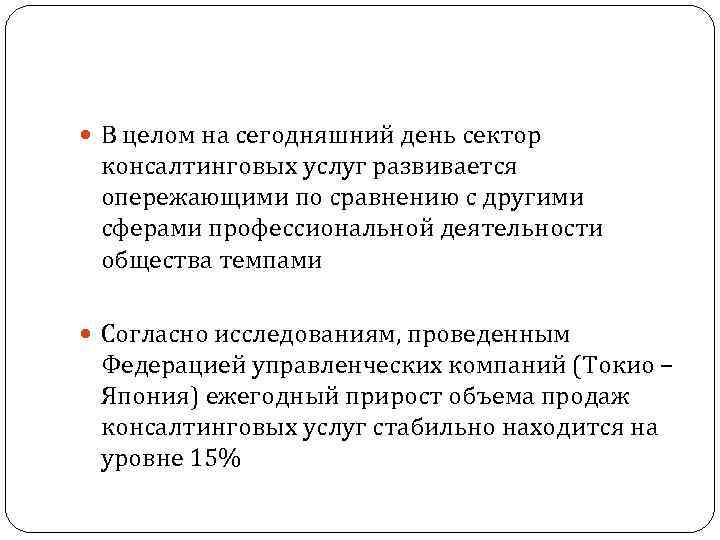 В целом на сегодняшний день сектор консалтинговых услуг развивается опережающими по сравнению с другими сферами профессиональной деятельности общества темпами

Согласно исследованиям, проведенным Федерацией управленческих компаний (Токио – Япония) ежегодный прирост объема продаж консалтинговых услуг стабильно находится на уровне 15%